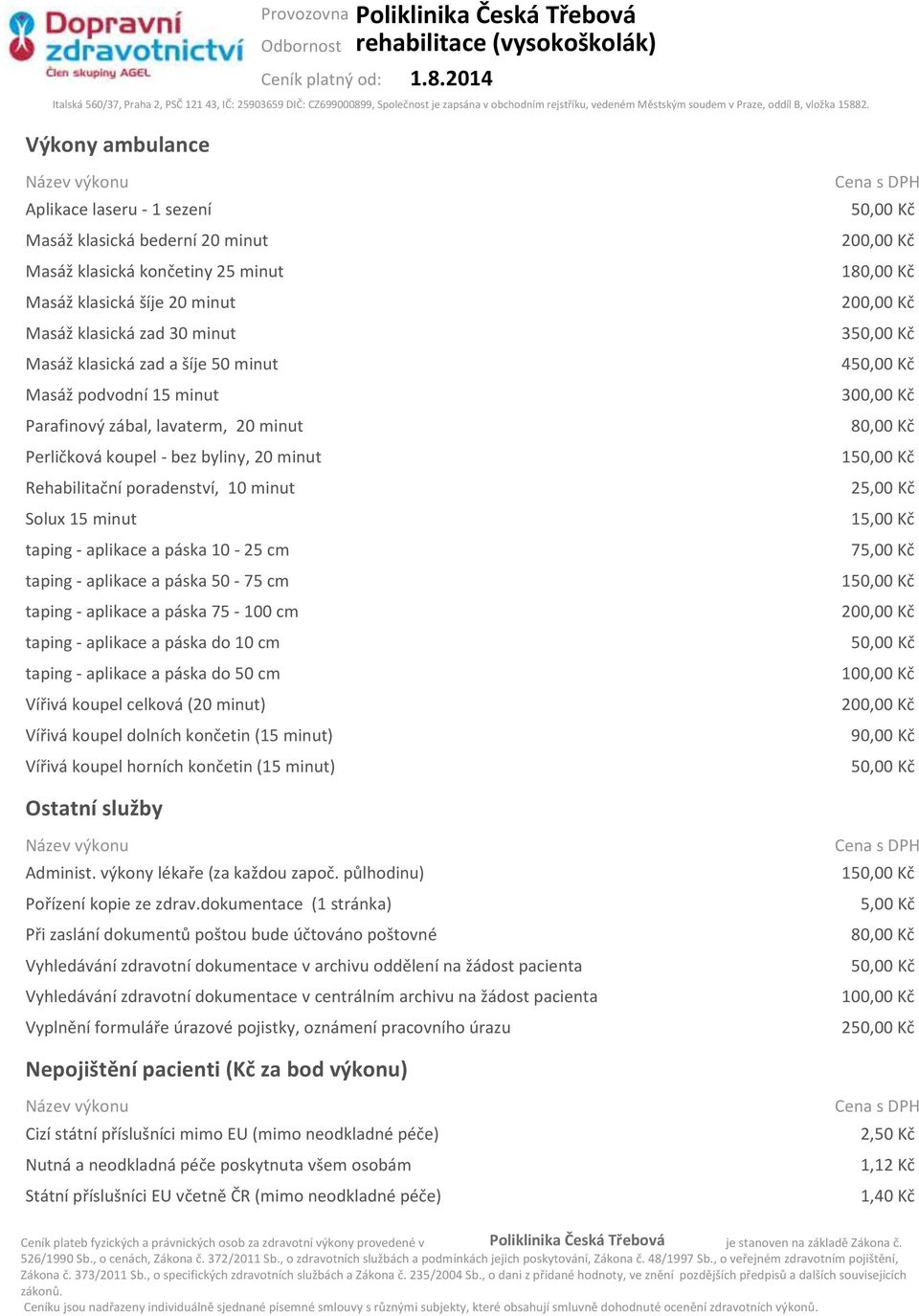 Dopravní zdravotnictví
Člen skupiny AGEL

Provozovna Poliklinika Česká Třebová
Odbornost rehabilitace (vysokoškolák)
Ceník platný od: 1.8.2014

Italská 560/37, Praha 2, PSČ 121 43, IČ: 25903659 DIČ: CZ699000899, Společnost je zapsána v obchodním rejstříku, vedeném Městským soudem v Praze, oddíl B, vložka 15882.

Výkony ambulance

| Název výkonu | Cena s DPH |
|---|---|
| Aplikace laseru - 1 sezení | 50,00 Kč |
| Masáž klasická bederní 20 minut | 200,00 Kč |
| Masáž klasická končetiny 25 minut | 180,00 Kč |
| Masáž klasická šíje 20 minut | 200,00 Kč |
| Masáž klasická zad 30 minut | 350,00 Kč |
| Masáž klasická zad a šíje 50 minut | 450,00 Kč |
| Masáž podvodní 15 minut | 300,00 Kč |
| Parafinový zábal, lavaterm, 20 minut | 80,00 Kč |
| Perličková koupel - bez byliny, 20 minut | 150,00 Kč |
| Rehabilitační poradenství, 10 minut | 25,00 Kč |
| Solux 15 minut | 15,00 Kč |
| taping - aplikace a páska 10 - 25 cm | 75,00 Kč |
| taping - aplikace a páska 50 - 75 cm | 150,00 Kč |
| taping - aplikace a páska 75 - 100 cm | 200,00 Kč |
| taping - aplikace a páska do 10 cm | 50,00 Kč |
| taping - aplikace a páska do 50 cm | 100,00 Kč |
| Vířivá koupel celková (20 minut) | 200,00 Kč |
| Vířivá koupel dolních končetin (15 minut) | 90,00 Kč |
| Vířivá koupel horních končetin (15 minut) | 50,00 Kč |

Ostatní služby

| Název výkonu | Cena s DPH |
|---|---|
| Administ. výkony lékaře (za každou započ. půlhodinu) | 150,00 Kč |
| Pořízení kopie ze zdrav.dokumentace (1 stránka) | 5,00 Kč |
| Při zaslání dokumentů poštou bude účtováno poštovné | 80,00 Kč |
| Vyhledávání zdravotní dokumentace v archivu oddělení na žádost pacienta | 50,00 Kč |
| Vyhledávání zdravotní dokumentace v centrálním archivu na žádost pacienta | 100,00 Kč |
| Vyplnění formuláře úrazové pojistky, oznámení pracovního úrazu | 250,00 Kč |

Nepojištění pacienti (Kč za bod výkonu)

| Název výkonu | Cena s DPH |
|---|---|
| Cizí státní příslušníci mimo EU (mimo neodkladné péče) | 2,50 Kč |
| Nutná a neodkladná péče poskytnuta všem osobám | 1,12 Kč |
| Státní příslušníci EU včetně ČR (mimo neodkladné péče) | 1,40 Kč |

Ceník plateb fyzických a právnických osob za zdravotní výkony provedené v Poliklinika Česká Třebová je stanoven na základě Zákona č. 526/1990 Sb., o cenách, Zákona č. 372/2011 Sb., o zdravotních službách a podmínkách jejich poskytování, Zákona č. 48/1997 Sb., o veřejném zdravotním pojištění, Zákona č. 373/2011 Sb., o specifických zdravotních službách a Zákona č. 235/2004 Sb., o dani z přidané hodnoty, ve znění pozdějších předpisů a dalších souvisejících zákonů.
Ceníku jsou nadřazeny individuálně sjednané písemné smlouvy s různými subjekty, které obsahují smluvně dohodnuté ocenění zdravotních výkonů.